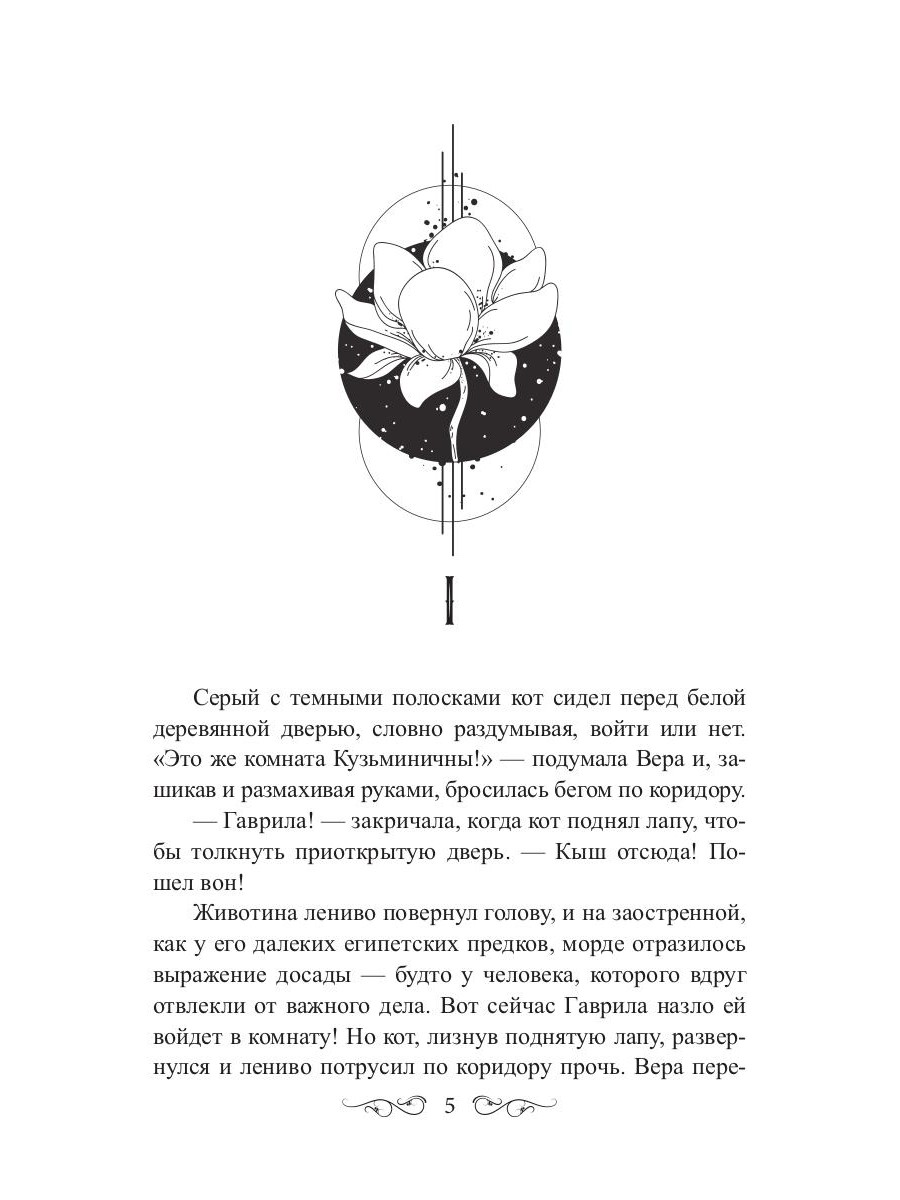 I

Серый с темными полосками кот сидел перед белой деревянной дверью, словно раздумывая, войти или нет. «Это же комната Кузьминичны!» — подумала Вера и, зашикав и размахивая руками, бросилась бегом по коридору.

— Гаврила! — закричала, когда кот поднял лапу, чтобы толкнуть приоткрытую дверь. — Кыш отсюда! Пошел вон!

Животина лениво повернул голову, и на заостренной, как у его далеких египетских предков, морде отразилось выражение досады — будто у человека, которого вдруг отвлекли от важного дела. Вот сейчас Гаврила назло ей войдет в комнату! Но кот, лизнув поднятую лапу, развернулся и лениво потрусил по коридору прочь. Вера пере-

5